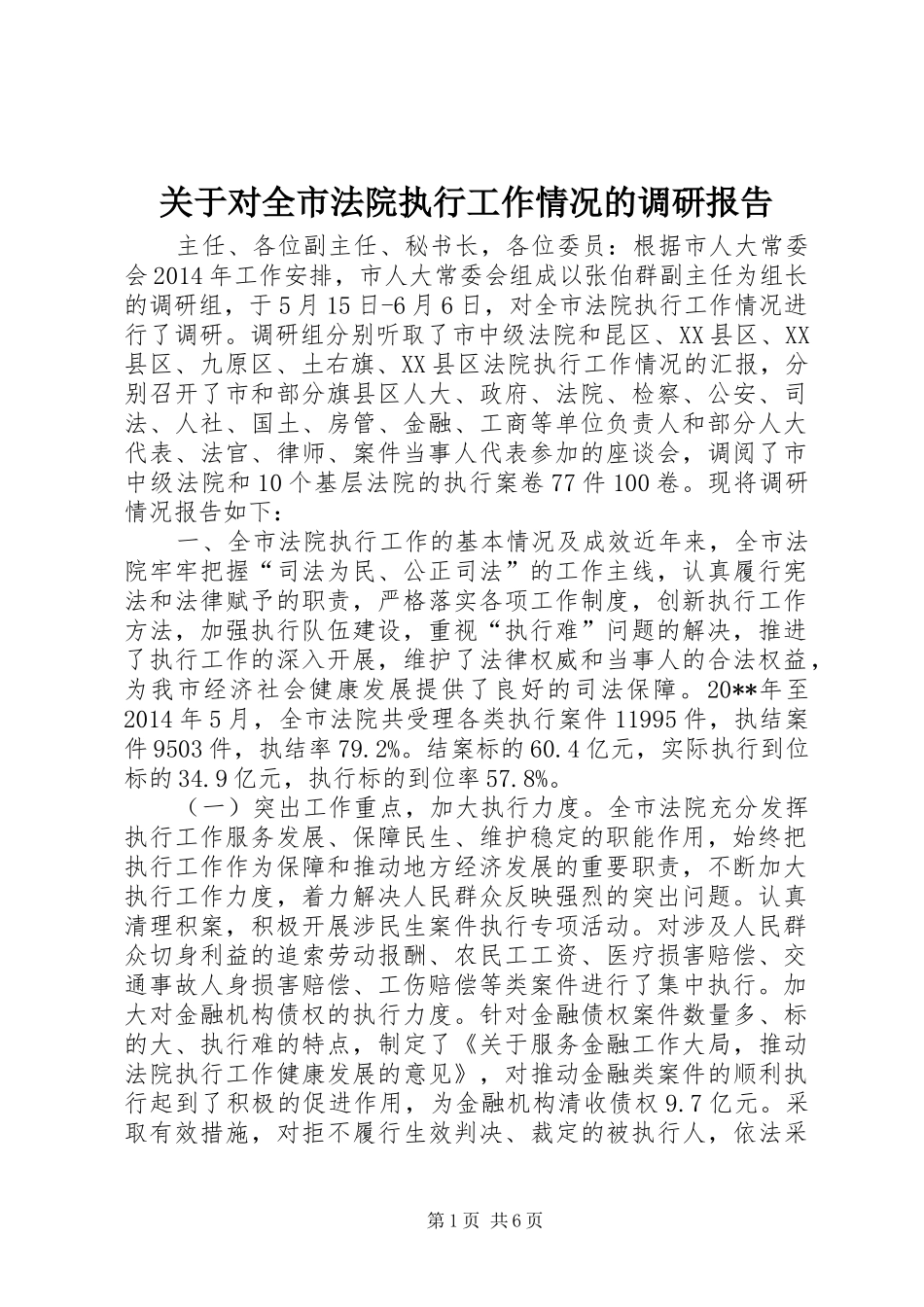 关于对全市法院执行工作情况的调研报告

主任、各位副主任、秘书长，各位委员：根据市人大常委会2014年工作安排，市人大常委会组成以张伯群副主任为组长的调研组，于5月15日-6月6日，对全市法院执行工作情况进行了调研。调研组分别听取了市中级法院和昆区、XX县区、XX县区、九原区、土右旗、XX县区法院执行工作情况的汇报，分别召开了市和部分旗县区人大、政府、法院、检察、公安、司法、人社、国土、房管、金融、工商等单位负责人和部分人大代表、法官、律师、案件当事人代表参加的座谈会，调阅了市中级法院和10个基层法院的执行案卷77件100卷。现将调研情况报告如下：

一、全市法院执行工作的基本情况及成效近年来，全市法院牢牢把握“司法为民、公正司法”的工作主线，认真履行宪法和法律赋予的职责，严格落实各项工作制度，创新执行工作方法，加强执行队伍建设，重视“执行难”问题的解决，推进了执行工作的深入开展，维护了法律权威和当事人的合法权益，为我市经济社会健康发展提供了良好的司法保障。20**年至2014年5月，全市法院共受理各类执行案件11995件，执结案件9503件，执结率79.2%。结案标的60.4亿元，实际执行到位标的34.9亿元，执行标的到位率57.8%。

（一）突出工作重点，加大执行力度。全市法院充分发挥执行工作服务发展、保障民生、维护稳定的职能作用，始终把执行工作作为保障和推动地方经济发展的重要职责，不断加大执行工作力度，着力解决人民群众反映强烈的突出问题。认真清理积案，积极开展涉民生案件执行专项活动。对涉及人民群众切身利益的追索劳动报酬、农民工工资、医疗损害赔偿、交通事故人身损害赔偿、工伤赔偿等类案件进行了集中执行。加大对金融机构债权的执行力度。针对金融债权案件数量多、标的大、执行难的特点，制定了《关于服务金融工作大局，推动法院执行工作健康发展的意见》，对推动金融类案件的顺利执行起到了积极的促进作用，为金融机构清收债权9.7亿元。采取有效措施，对拒不履行生效判决、裁定的被执行人，依法采

第1页 共6页